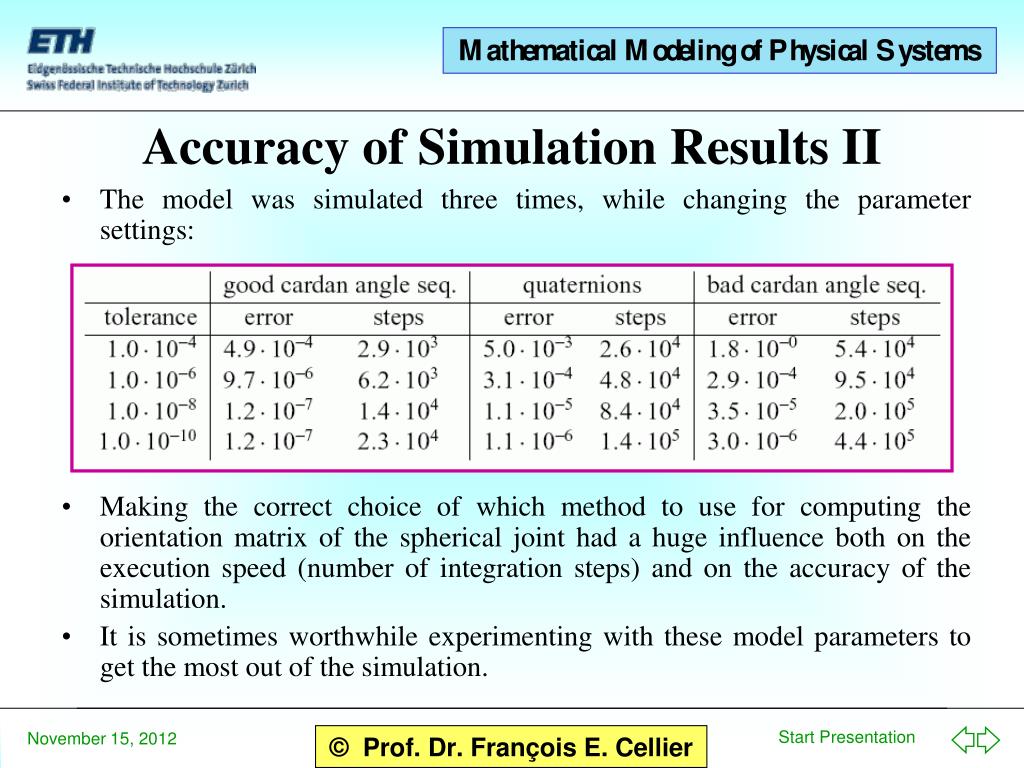 ETH
Eidgenössische Technische Hochschule Zürich
Swiss Federal Institute of Technology Zurich

Mathematical Modeling of Physical Systems

Accuracy of Simulation Results II

• The model was simulated three times, while changing the parameter settings:

| | good cardan angle seq. | | quaternions | | bad cardan angle seq. | |
|---|---|---|---|---|---|---|
| tolerance | error | steps | error | steps | error | steps |
| $1.0 \cdot 10^{-4}$ | $4.9 \cdot 10^{-4}$ | $2.9 \cdot 10^{3}$ | $5.0 \cdot 10^{-3}$ | $2.6 \cdot 10^{4}$ | $1.8 \cdot 10^{-0}$ | $5.4 \cdot 10^{4}$ |
| $1.0 \cdot 10^{-6}$ | $9.7 \cdot 10^{-6}$ | $6.2 \cdot 10^{3}$ | $3.1 \cdot 10^{-4}$ | $4.8 \cdot 10^{4}$ | $2.9 \cdot 10^{-4}$ | $9.5 \cdot 10^{4}$ |
| $1.0 \cdot 10^{-8}$ | $1.2 \cdot 10^{-7}$ | $1.4 \cdot 10^{4}$ | $1.1 \cdot 10^{-5}$ | $8.4 \cdot 10^{4}$ | $3.5 \cdot 10^{-5}$ | $2.0 \cdot 10^{5}$ |
| $1.0 \cdot 10^{-10}$ | $1.2 \cdot 10^{-7}$ | $2.3 \cdot 10^{4}$ | $1.1 \cdot 10^{-6}$ | $1.4 \cdot 10^{5}$ | $3.0 \cdot 10^{-6}$ | $4.4 \cdot 10^{5}$ |

• Making the correct choice of which method to use for computing the orientation matrix of the spherical joint had a huge influence both on the execution speed (number of integration steps) and on the accuracy of the simulation.
• It is sometimes worthwhile experimenting with these model parameters to get the most out of the simulation.

November 15, 2012
© Prof. Dr. François E. Cellier
Start Presentation